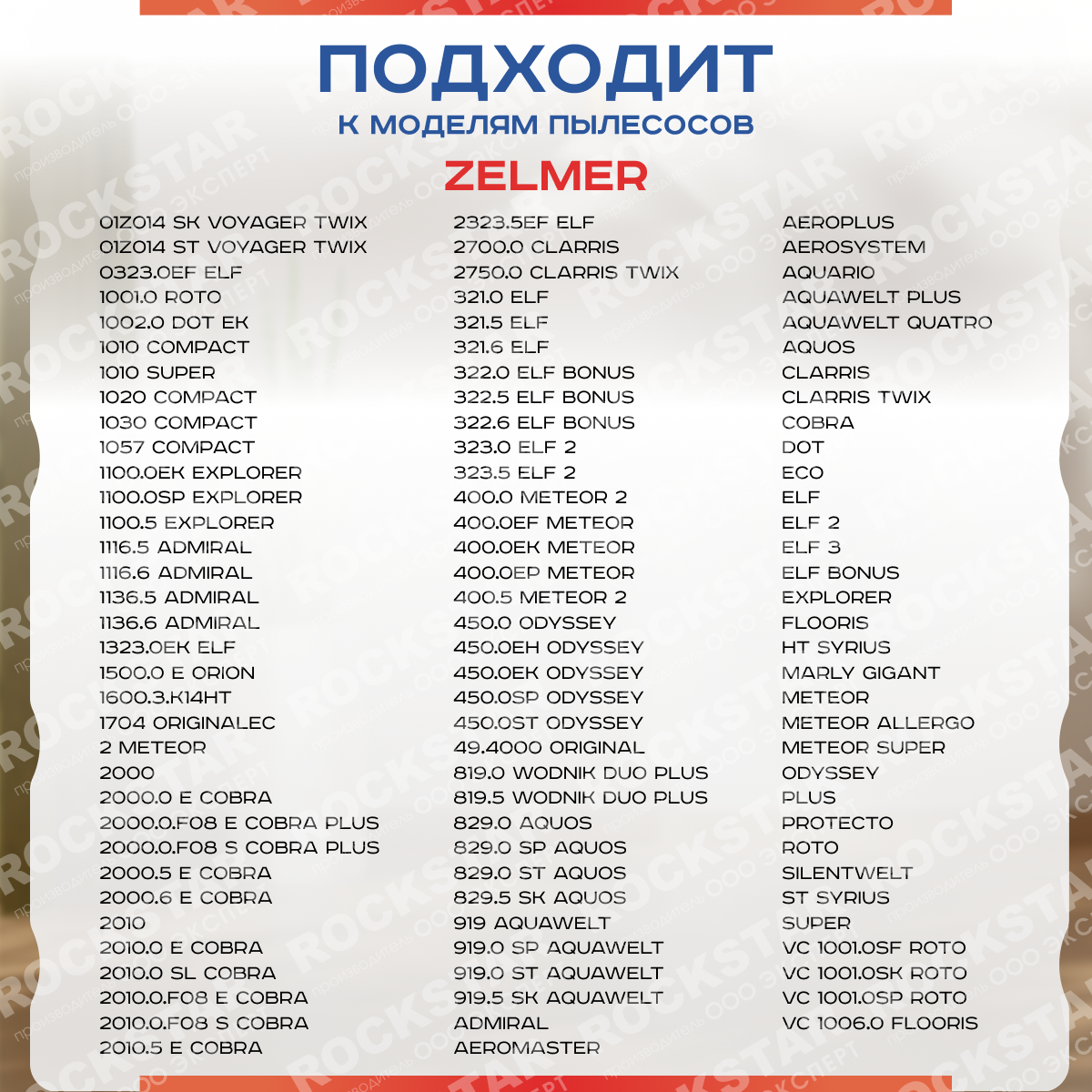 ПОДХОДИТ
К МОДЕЛЯМ ПЫЛЕСОСОВ
ZELMER

01Z014 SK VOYAGER TWIX
01Z014 ST VOYAGER TWIX
0323.0EF ELF
1001.0 ROTO
1002.0 DOT EK
1010 COMPACT
1010 SUPER
1020 COMPACT
1030 COMPACT
1057 COMPACT
1100.0EK EXPLORER
1100.0SP EXPLORER
1100.5 EXPLORER
1116.5 ADMIRAL
1116.6 ADMIRAL
1136.5 ADMIRAL
1136.6 ADMIRAL
1323.0EK ELF
1500.0 E ORION
1600.3.K14HT
1704 ORIGINALEC
2 METEOR
2000
2000.0 E COBRA
2000.0.F08 E COBRA PLUS
2000.0.F08 S COBRA PLUS
2000.5 E COBRA
2000.6 E COBRA
2010
2010.0 E COBRA
2010.0 SL COBRA
2010.0.F08 E COBRA
2010.0.F08 S COBRA
2010.5 E COBRA

2323.5EF ELF
2700.0 CLARRIS
2750.0 CLARRIS TWIX
321.0 ELF
321.5 ELF
321.6 ELF
322.0 ELF BONUS
322.5 ELF BONUS
322.6 ELF BONUS
323.0 ELF 2
323.5 ELF 2
400.0 METEOR 2
400.0EF METEOR
400.0EK METEOR
400.0EP METEOR
400.5 METEOR 2
450.0 ODYSSEY
450.0EH ODYSSEY
450.0EK ODYSSEY
450.0SP ODYSSEY
450.0ST ODYSSEY
49.4000 ORIGINAL
819.0 WODNIK DUO PLUS
819.5 WODNIK DUO PLUS
829.0 AQUOS
829.0 SP AQUOS
829.0 ST AQUOS
829.5 SK AQUOS
919 AQUAWELT
919.0 SP AQUAWELT
919.0 ST AQUAWELT
919.5 SK AQUAWELT
ADMIRAL
AEROMASTER

AEROPLUS
AEROSYSTEM
AQUARIO
AQUAWELT PLUS
AQUAWELT QUATRO
AQUOS
CLARRIS
CLARRIS TWIX
COBRA
DOT
ECO
ELF
ELF 2
ELF 3
ELF BONUS
EXPLORER
FLOORIS
HT SYRIUS
MARLY GIGANT
METEOR
METEOR ALLERGO
METEOR SUPER
ODYSSEY
PLUS
PROTECTO
ROTO
SILENTWELT
ST SYRIUS
SUPER
VC 1001.0SF ROTO
VC 1001.0SK ROTO
VC 1001.0SP ROTO
VC 1006.0 FLOORIS